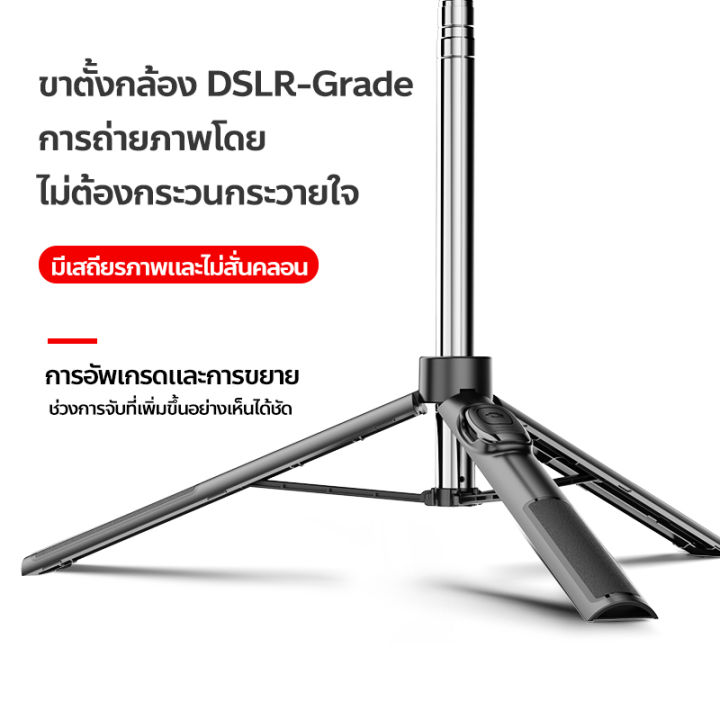 ขาตั้งกล้อง DSLR-Grade
การถ่ายภาพโดย
ไม่ต้องกระวนกระวายใจ

มีเสถียรภาพและไม่สั่นคลอน

การอัพเกรดและการขยาย
ช่วงการจับที่เพิ่มขึ้นอย่างเห็นได้ชัด